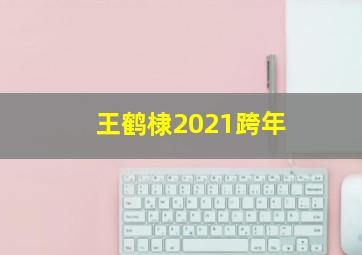 王鹤棣2021跨年